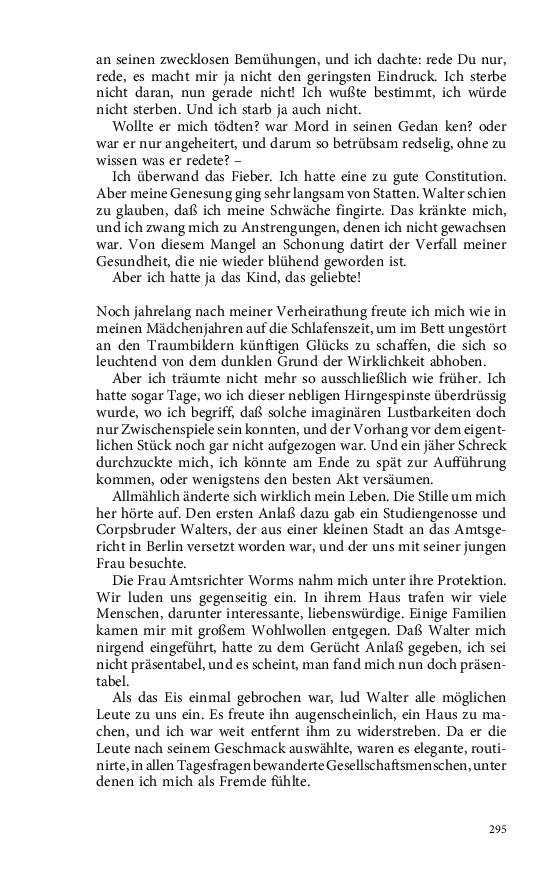 an seinen zwecklosen Bemühungen, und ich dachte: rede Du nur, rede, es macht mir ja nicht den geringsten Eindruck. Ich sterbe nicht daran, nun gerade nicht! Ich wußte bestimmt, ich würde nicht sterben. Und ich starb ja auch nicht.

Wollte er mich tödten? war Mord in seinen Gedan ken? oder war er nur angeheitert, und darum so betrübsam redselig, ohne zu wissen was er redete? –

Ich überwand das Fieber. Ich hatte eine zu gute Constitution. Aber meine Genesung ging sehr langsam von Statten. Walter schien zu glauben, daß ich meine Schwäche fingirte. Das kränkte mich, und ich zwang mich zu Anstrengungen, denen ich nicht gewachsen war. Von diesem Mangel an Schonung datirt der Verfall meiner Gesundheit, die nie wieder blühend geworden ist.

Aber ich hatte ja das Kind, das geliebte!

Noch jahrelang nach meiner Verheirathung freute ich mich wie in meinen Mädchenjahren auf die Schlafenszeit, um im Bett ungestört an den Traumbildern künftigen Glücks zu schaffen, die sich so leuchtend von dem dunklen Grund der Wirklichkeit abhoben.

Aber ich träumte nicht mehr so ausschließlich wie früher. Ich hatte sogar Tage, wo ich dieser nebligen Hirngespinste überdrüssig wurde, wo ich begriff, daß solche imaginären Lustbarkeiten doch nur Zwischenspiele sein konnten, und der Vorhang vor dem eigentlichen Stück noch gar nicht aufgezogen war. Und ein jäher Schreck durchzuckte mich, ich könnte am Ende zu spät zur Aufführung kommen, oder wenigstens den besten Akt versäumen.

Allmählich änderte sich wirklich mein Leben. Die Stille um mich her hörte auf. Den ersten Anlaß dazu gab ein Studiengenosse und Corpsbruder Walters, der aus einer kleinen Stadt an das Amtsgericht in Berlin versetzt worden war, und der uns mit seiner jungen Frau besuchte.

Die Frau Amtsrichter Worms nahm mich unter ihre Protektion. Wir luden uns gegenseitig ein. In ihrem Haus trafen wir viele Menschen, darunter interessante, liebenswürdige. Einige Familien kamen mir mit großem Wohlwollen entgegen. Daß Walter mich nirgend eingeführt, hatte zu dem Gerücht Anlaß gegeben, ich sei nicht präsentabel, und es scheint, man fand mich nun doch präsentabel.

Als das Eis einmal gebrochen war, lud Walter alle möglichen Leute zu uns ein. Es freute ihn augenscheinlich, ein Haus zu machen, und ich war weit entfernt ihm zu widerstreben. Da er die Leute nach seinem Geschmack auswählte, waren es elegante, routinirte, in allen Tagesfragen bewanderte Gesellschaftsmenschen, unter denen ich mich als Fremde fühlte.

295